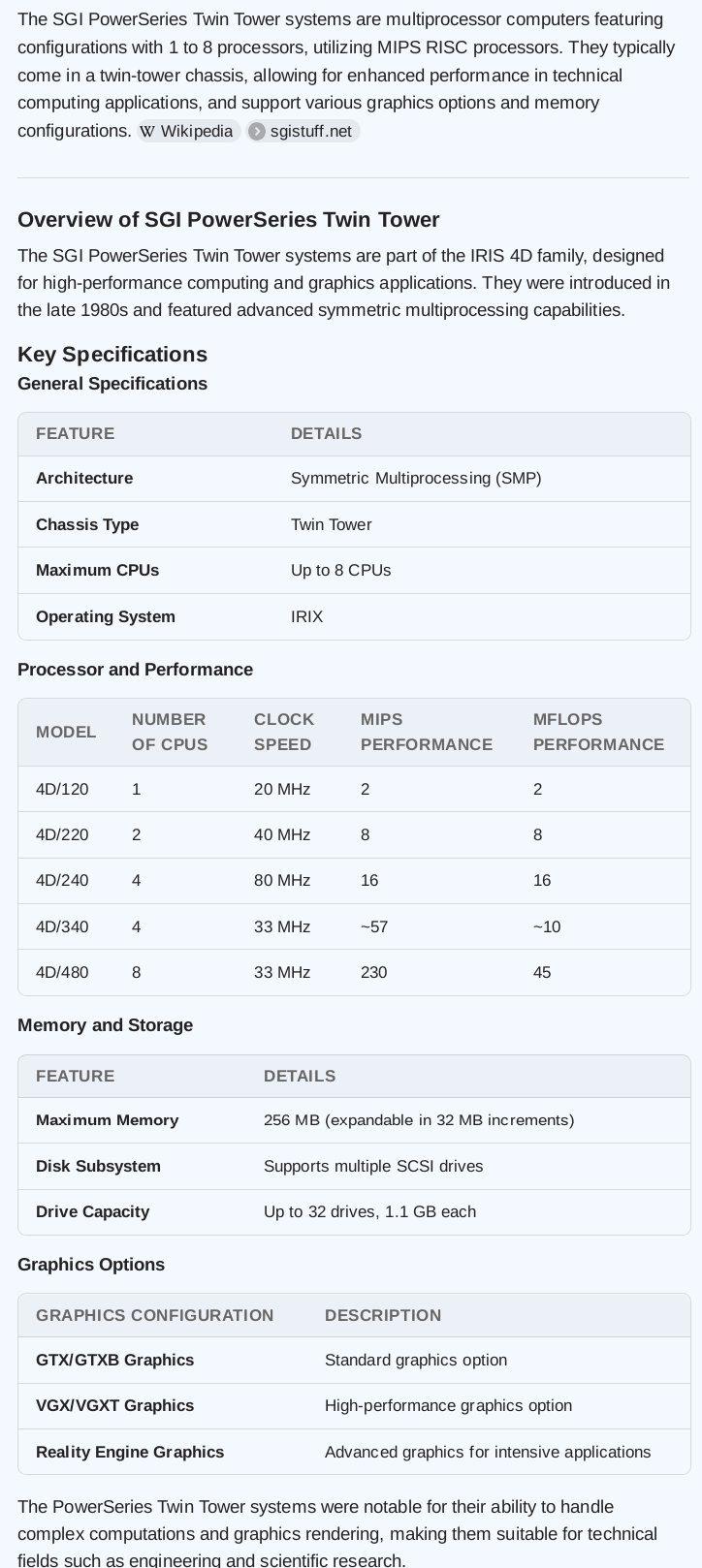 The SGI PowerSeries Twin Tower systems are multiprocessor computers featuring configurations with 1 to 8 processors, utilizing MIPS RISC processors. They typically come in a twin-tower chassis, allowing for enhanced performance in technical computing applications, and support various graphics options and memory configurations. W Wikipedia sgistuff.net

Overview of SGI PowerSeries Twin Tower

The SGI PowerSeries Twin Tower systems are part of the IRIS 4D family, designed for high-performance computing and graphics applications. They were introduced in the late 1980s and featured advanced symmetric multiprocessing capabilities.

Key Specifications

General Specifications

| FEATURE | DETAILS |
|---|---|
| Architecture | Symmetric Multiprocessing (SMP) |
| Chassis Type | Twin Tower |
| Maximum CPUs | Up to 8 CPUs |
| Operating System | IRIX |

Processor and Performance

| MODEL | NUMBER OF CPUS | CLOCK SPEED | MIPS PERFORMANCE | MFLOPS PERFORMANCE |
|---|---|---|---|---|
| 4D/120 | 1 | 20 MHz | 2 | 2 |
| 4D/220 | 2 | 40 MHz | 8 | 8 |
| 4D/240 | 4 | 80 MHz | 16 | 16 |
| 4D/340 | 4 | 33 MHz | ~57 | ~10 |
| 4D/480 | 8 | 33 MHz | 230 | 45 |

Memory and Storage

| FEATURE | DETAILS |
|---|---|
| Maximum Memory | 256 MB (expandable in 32 MB increments) |
| Disk Subsystem | Supports multiple SCSI drives |
| Drive Capacity | Up to 32 drives, 1.1 GB each |

Graphics Options

| GRAPHICS CONFIGURATION | DESCRIPTION |
|---|---|
| GTX/GTXB Graphics | Standard graphics option |
| VGX/VGXT Graphics | High-performance graphics option |
| Reality Engine Graphics | Advanced graphics for intensive applications |

The PowerSeries Twin Tower systems were notable for their ability to handle complex computations and graphics rendering, making them suitable for technical fields such as engineering and scientific research.